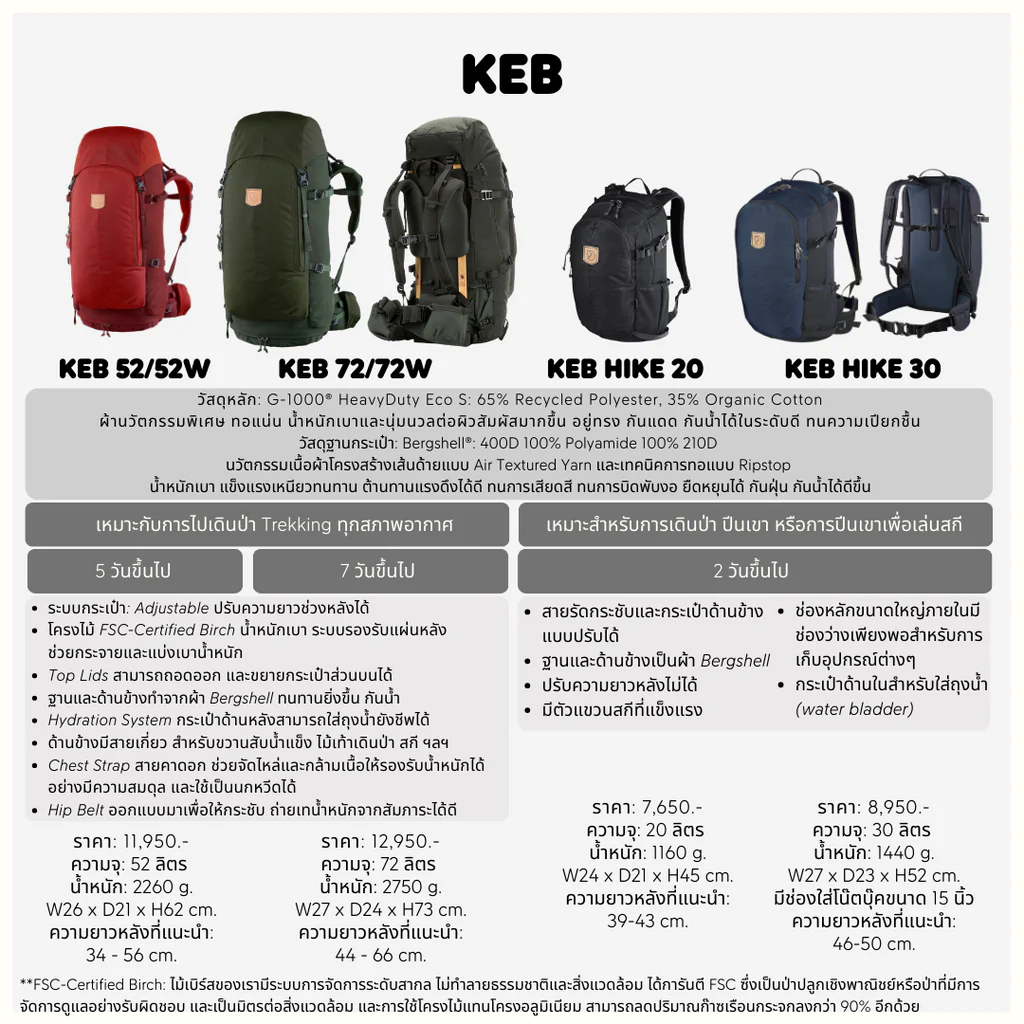 KEB

KEB 52/52W
KEB 72/72W
KEB HIKE 20
KEB HIKE 30

วัสดุหลัก: G-1000® HeavyDuty Eco S: 65% Recycled Polyester, 35% Organic Cotton
ผ้านวัตกรรมพิเศษ ทอแน่น น้ำหนักเบาและนุ่มนวลต่อผิวสัมผัสมากขึ้น อยู่ทรง กันแดด กันน้ำได้ในระดับดี ทนความเปียกชื้น
วัสดุฐานกระเป๋า: Bergshell®: 400D 100% Polyamide 100% 210D
นวัตกรรมเนื้อผ้าโครงสร้างเส้นด้ายแบบ Air Textured Yarn และเทคนิคการทอแบบ Ripstop
น้ำหนักเบา แข็งแรงเหนียวทนทาน ต้านทานแรงดึงได้ดี ทนการเสียดสี ทนการบิดพับงอ ยืดหยุ่นได้ กันฝุ่น กันน้ำได้ดีขึ้น

เหมาะกับการไปเดินป่า Trekking ทุกสภาพอากาศ

5 วันขึ้นไป

7 วันขึ้นไป

- ระบบกระเป๋า: Adjustable ปรับความยาวช่วงหลังได้
- โครงไม้ FSC-Certified Birch น้ำหนักเบา ระบบรองรับแผ่นหลัง ช่วยกระจายและแบ่งเบาน้ำหนัก
- Top Lids สามารถถอดออก และขยายกระเป๋าส่วนบนได้
- ฐานและด้านข้างทำจากผ้า Bergshell ทนทานยิ่งขึ้น กันน้ำ
- Hydration System กระเป๋าด้านหลังสามารถใส่ถุงน้ำยังชีพได้
- ด้านข้างมีสายเกี่ยว สำหรับขวานสับน้ำแข็ง ไม้เท้าเดินป่า สกี ฯลฯ
- Chest Strap สายคาดอก ช่วยจัดไหล่และกล้ามเนื้อให้รองรับน้ำหนักได้อย่างมีความสมดุล และใช้เป็นนกหวีดได้
- Hip Belt ออกแบบมาเพื่อให้กระชับ ถ่ายเทน้ำหนักจากสัมภาระได้ดี

ราคา: 11,950.-
ความจุ: 52 ลิตร
น้ำหนัก: 2260 g.
W26 x D21 x H62 cm.
ความยาวหลังที่แนะนำ:
34 - 56 cm.

ราคา: 12,950.-
ความจุ: 72 ลิตร
น้ำหนัก: 2750 g.
W27 x D24 x H73 cm.
ความยาวหลังที่แนะนำ:
44 - 66 cm.

เหมาะสำหรับการเดินป่า ปีนเขา หรือการปีนเขาเพื่อเล่นสกี

2 วันขึ้นไป

- สายรัดกระชับและกระเป๋าด้านข้างแบบปรับได้
- ฐานและด้านข้างเป็นผ้า Bergshell
- ปรับความยาวหลังไม่ได้
- มีตัวแขวนสกีที่แข็งแรง

- ช่องหลักขนาดใหญ่ภายในมีช่องว่างเพียงพอสำหรับการเก็บอุปกรณ์ต่างๆ
- กระเป๋าด้านในสำหรับใส่ถุงน้ำ (water bladder)

ราคา: 7,650.-
ความจุ: 20 ลิตร
น้ำหนัก: 1160 g.
W24 x D21 x H45 cm.
ความยาวหลังที่แนะนำ:
39-43 cm.

ราคา: 8,950.-
ความจุ: 30 ลิตร
น้ำหนัก: 1440 g.
W27 x D23 x H52 cm.
มีช่องใส่โน๊ตบุ๊คขนาด 15 นิ้ว
ความยาวหลังที่แนะนำ:
46-50 cm.

**FSC-Certified Birch: ไม้เบิร์ชของเรามีระบบการจัดการระดับสากล ไม่ทำลายธรรมชาติและสิ่งแวดล้อม ได้การันตี FSC ซึ่งเป็นป่าปลูกเชิงพาณิชย์หรือป่าที่มีการจัดการดูแลอย่างรับผิดชอบ และเป็นมิตรต่อสิ่งแวดล้อม และการใช้โครงไม้แทนโครงอลูมิเนียม สามารถลดปริมาณก๊าซเรือนกระจกลงกว่า 90% อีกด้วย